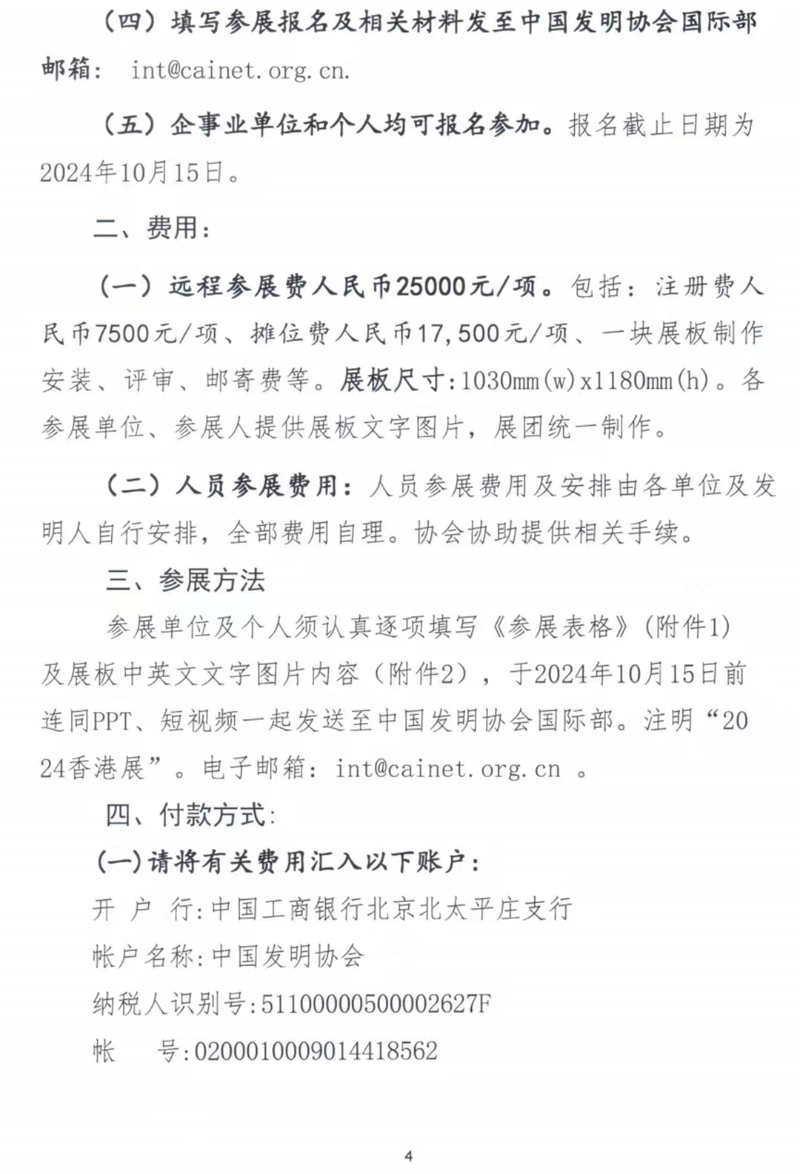 （四）填写参展报名及相关材料发至中国发明协会国际部邮箱：int@cainet.org.cn.

（五）企事业单位和个人均可报名参加。报名截止日期为2024年10月15日。

二、费用：

（一）远程参展费人民币25000元/项。包括：注册费人民币7500元/项、摊位费人民币17,500元/项、一块展板制作安装、评审、邮寄费等。展板尺寸：1030mm(w)x1180mm(h)。各参展单位、参展人提供展板文字图片，展团统一制作。

（二）人员参展费用：人员参展费用及安排由各单位及发明人自行安排，全部费用自理。协会协助提供相关手续。

三、参展方法

参展单位及个人须认真逐项填写《参展表格》（附件1）及展板中英文文字图片内容（附件2），于2024年10月15日前连同PPT、短视频一起发送至中国发明协会国际部。注明“2024香港展”。电子邮箱：int@cainet.org.cn 。

四、付款方式：

(一)请将有关费用汇入以下账户：

开 户 行:中国工商银行北京北太平庄支行

帐户名称:中国发明协会

纳税人识别号:51100000500002627F

帐 号:0200010009014418562

4